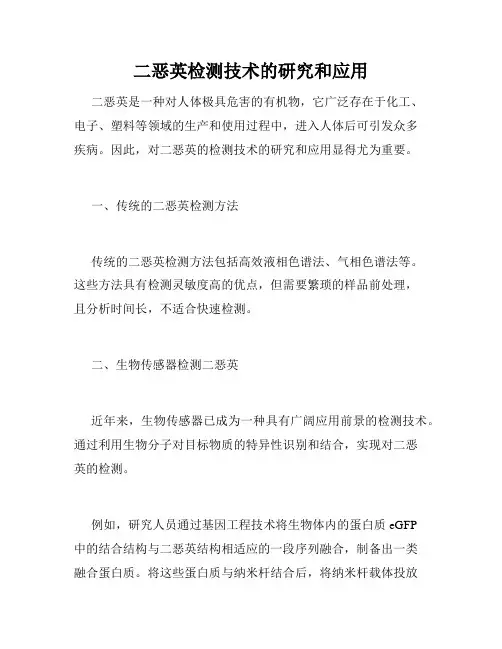 二恶英检测技术的研究和应用

二恶英是一种对人体极具危害的有机物，它广泛存在于化工、电子、塑料等领域的生产和使用过程中，进入人体后可引发众多疾病。因此，对二恶英的检测技术的研究和应用显得尤为重要。

一、传统的二恶英检测方法

传统的二恶英检测方法包括高效液相色谱法、气相色谱法等。这些方法具有检测灵敏度高的优点，但需要繁琐的样品前处理，且分析时间长，不适合快速检测。

二、生物传感器检测二恶英

近年来，生物传感器已成为一种具有广阔应用前景的检测技术。通过利用生物分子对目标物质的特异性识别和结合，实现对二恶英的检测。

例如，研究人员通过基因工程技术将生物体内的蛋白质 eGFP 中的结合结构与二恶英结构相适应的一段序列融合，制备出一类融合蛋白质。将这些蛋白质与纳米杆结合后，将纳米杆载体投放